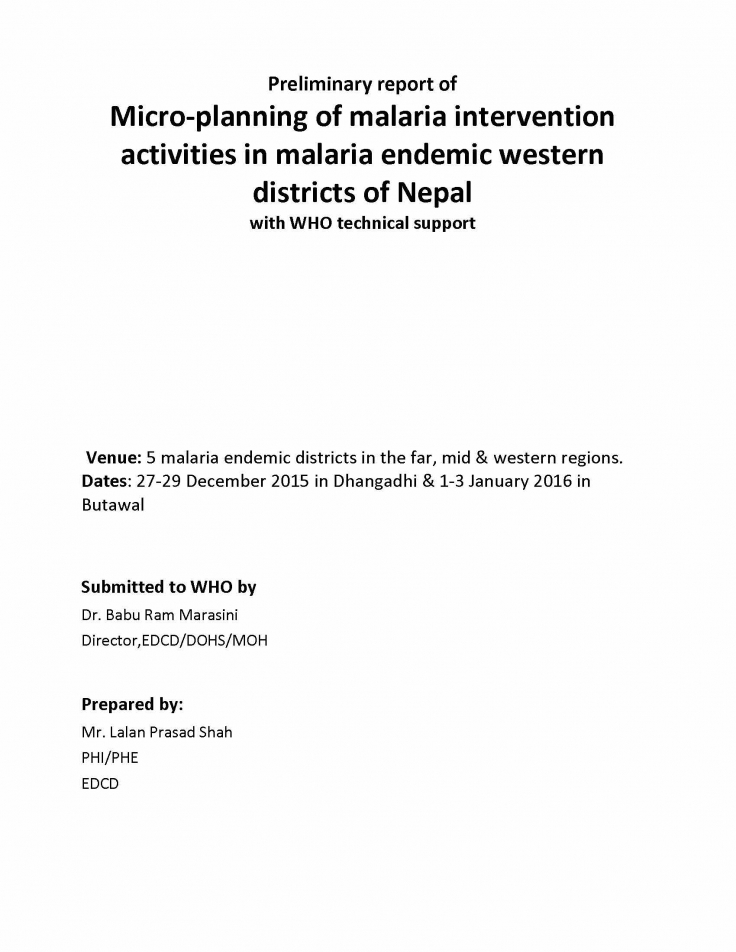 Preliminary report of

Micro-planning of malaria intervention activities in malaria endemic western districts of Nepal

with WHO technical support

Venue: 5 malaria endemic districts in the far, mid & western regions.
Dates: 27-29 December 2015 in Dhangadhi & 1-3 January 2016 in Butawal

Submitted to WHO by

Dr. Babu Ram Marasini
Director,EDCD/DOHS/MOH

Prepared by:

Mr. Lalan Prasad Shah
PHI/PHE
EDCD